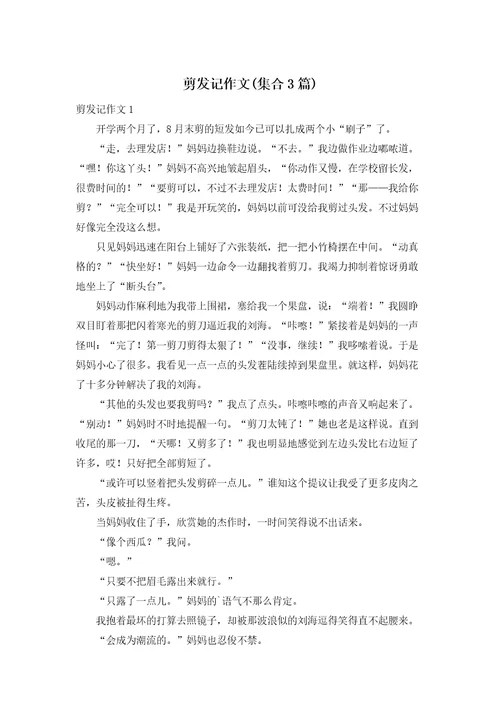 剪发记作文(集合3篇)

剪发记作文1

开学两个月了，8月末剪的短发如今已可以扎成两个小“刷子”了。

“走，去理发店！”妈妈边换鞋边说。“不去。”我边做作业边嘟哝道。“嘿！你这丫头！”妈妈不高兴地皱起眉头，“你动作又慢，在学校留长发，很费时间的！”“要剪可以，不过不去理发店！太费时间！”“那——我给你剪？”“完全可以！”我是开玩笑的，妈妈以前可没给我剪过头发。不过妈妈好像完全没这么想。

只见妈妈迅速在阳台上铺好了六张装纸，把一把小竹椅摆在中间。“动真格的？”“快坐好！”妈妈一边命令一边翻找着剪刀。我竭力抑制着惊讶勇敢地坐上了“断头台”。

妈妈动作麻利地为我带上围裙，塞给我一个果盘，说：“端着！”我圆睁双目盯着那把闪着寒光的剪刀逼近我的刘海。“咔嚓！”紧接着是妈妈的一声怪叫：“完了！第一剪刀剪得太狠了！”“没事，继续！”我哆嗦着说。于是妈妈小心了很多。我看见一点一点的头发茬陆续掉到果盘里。就这样，妈妈花了十多分钟解决了我的刘海。

“其他的头发也要我剪吗？”我点了点头。咔嚓咔嚓的声音又响起来了。“别动！”妈妈时不时地提醒一句。“剪刀太钝了！”她也老是这样说。直到收尾的那一刀，“天哪！又剪多了！”我也明显地感觉到左边头发比右边短了许多，哎！只好把全部剪短了。

“或许可以竖着把头发剪碎一点儿。”谁知这个提议让我受了更多皮肉之苦，头皮被扯得生疼。

当妈妈收住了手，欣赏她的杰作时，一时间笑得说不出话来。

“像个西瓜？”我问。

“嗯。”

“只要不把眉毛露出来就行。”

“只露了一点儿。”妈妈的`语气不那么肯定。

我抱着最坏的打算去照镜子，却被那波浪似的刘海逗得笑得直不起腰来。

“会成为潮流的。”妈妈也忍俊不禁。